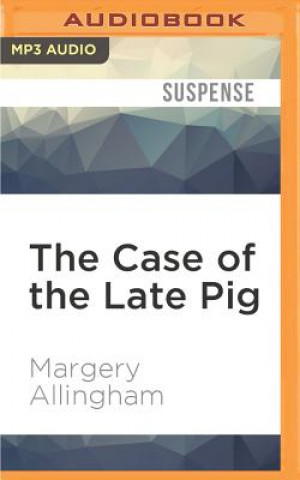 AUDIOBOOK

MP3 AUDIO

SUSPENSE

The Case of the Late Pig

Margery Allingham